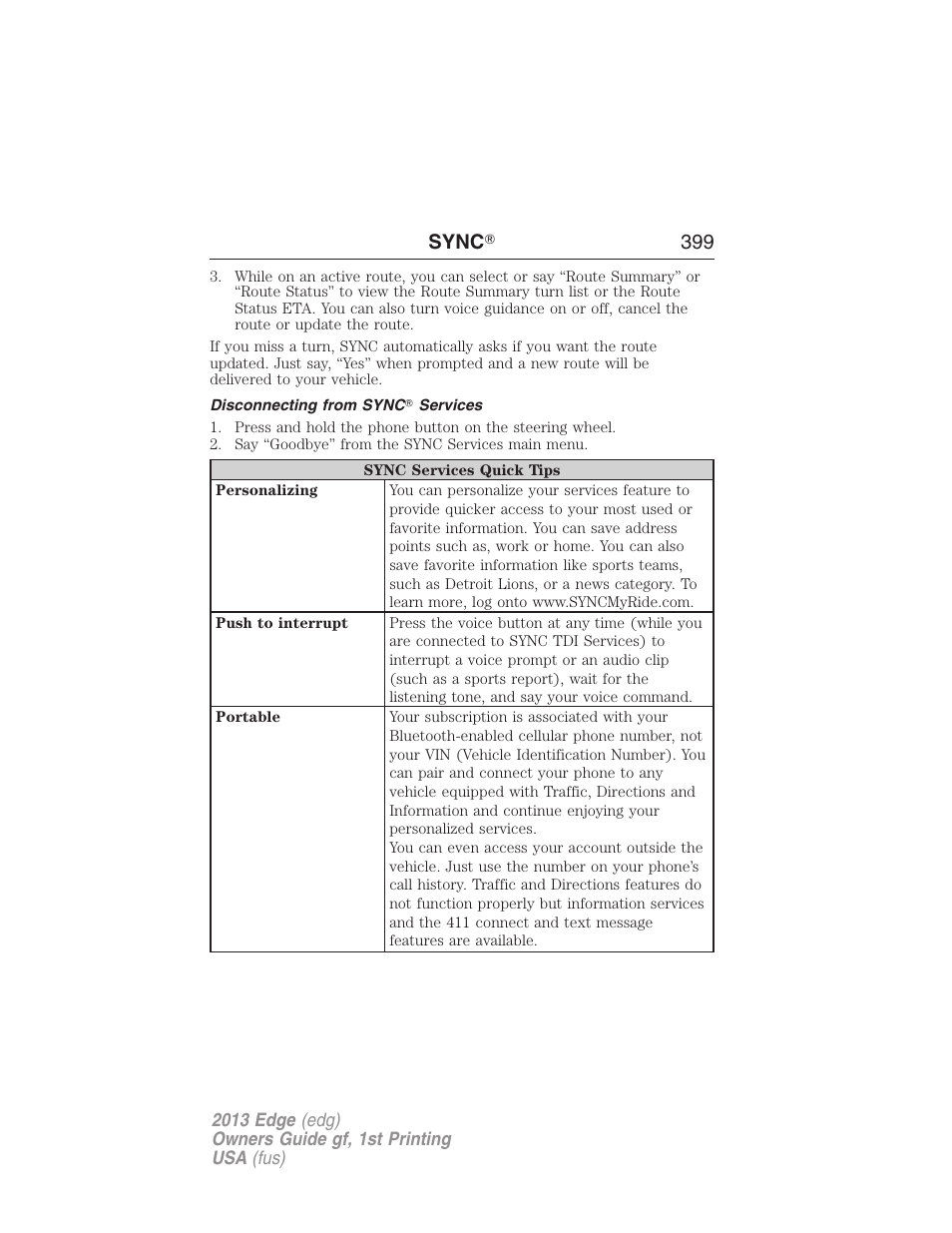 SYNC® 399

3. While on an active route, you can select or say “Route Summary” or “Route Status” to view the Route Summary turn list or the Route Status ETA. You can also turn voice guidance on or off, cancel the route or update the route.

If you miss a turn, SYNC automatically asks if you want the route updated. Just say, “Yes” when prompted and a new route will be delivered to your vehicle.

Disconnecting from SYNC® Services

1. Press and hold the phone button on the steering wheel.
2. Say “Goodbye” from the SYNC Services main menu.

| SYNC Services Quick Tips | |
|---|---|
| Personalizing | You can personalize your services feature to provide quicker access to your most used or favorite information. You can save address points such as, work or home. You can also save favorite information like sports teams, such as Detroit Lions, or a news category. To learn more, log onto www.SYNCMyRide.com. |
| Push to interrupt | Press the voice button at any time (while you are connected to SYNC TDI Services) to interrupt a voice prompt or an audio clip (such as a sports report), wait for the listening tone, and say your voice command. |
| Portable | Your subscription is associated with your Bluetooth-enabled cellular phone number, not your VIN (Vehicle Identification Number). You can pair and connect your phone to any vehicle equipped with Traffic, Directions and Information and continue enjoying your personalized services. You can even access your account outside the vehicle. Just use the number on your phone’s call history. Traffic and Directions features do not function properly but information services and the 411 connect and text message features are available. |

2013 Edge (edg)
Owners Guide gf, 1st Printing
USA (fus)